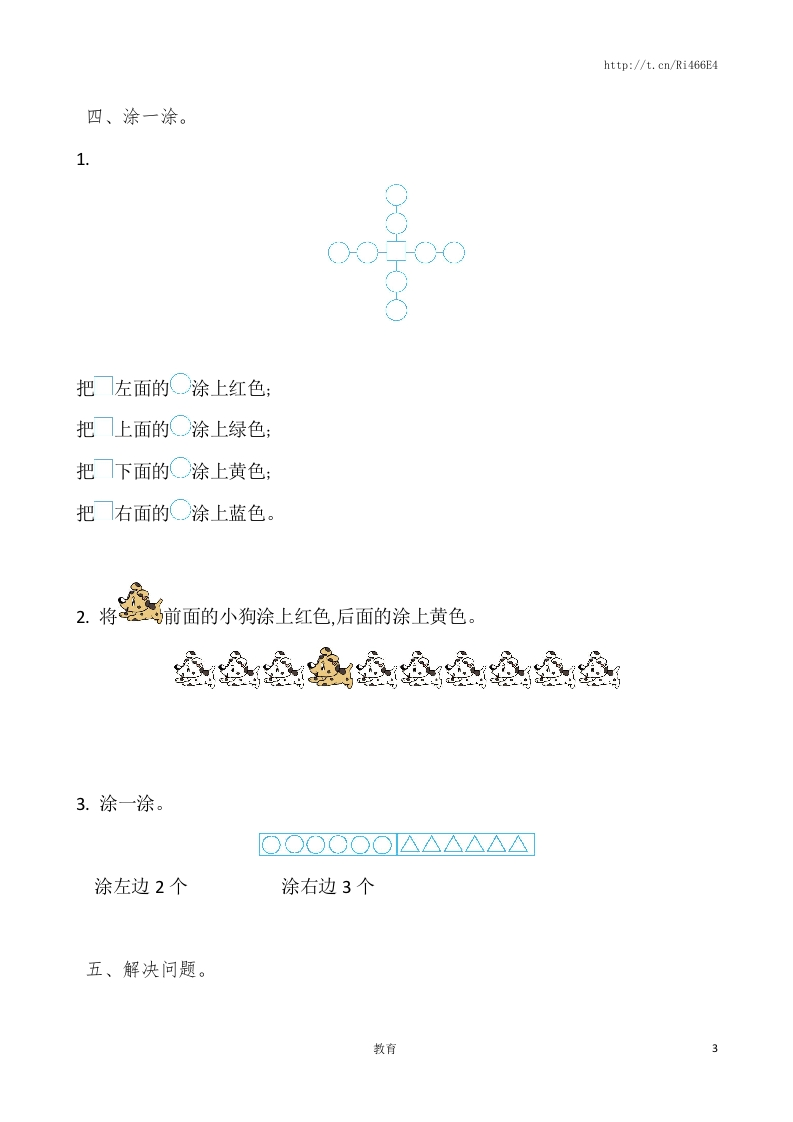 http://t.cn/Ri466E4

四、涂一涂。

1.

把左面的涂上红色;

把上面的涂上绿色;

把下面的涂上黄色;

把右面的涂上蓝色。

2. 将前面的小狗涂上红色,后面的涂上黄色。

3. 涂一涂。

涂左边 2 个　　涂右边 3 个

五、解决问题。

教育

3